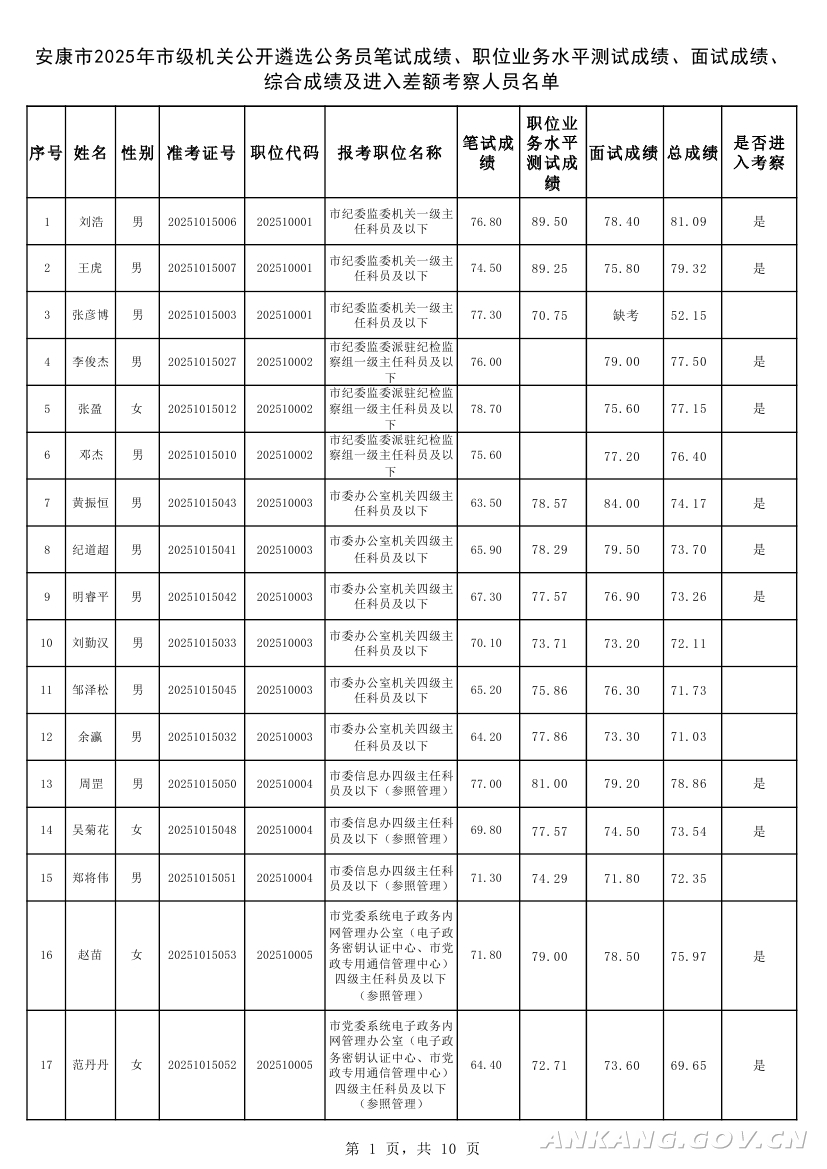 安康市2025年市级机关公开遴选公务员笔试成绩、职位业务水平测试成绩、面试成绩、综合成绩及进入差额考察人员名单

| 序号 | 姓名 | 性别 | 准考证号 | 职位代码 | 报考职位名称 | 笔试成绩 | 职位业务水平测试成绩 | 面试成绩 | 总成绩 | 是否进入考察 |
|---|---|---|---|---|---|---|---|---|---|---|
| 1 | 刘浩 | 男 | 20251015006 | 202510001 | 市纪委监委机关一级主任科员及以下 | 76.80 | 89.50 | 78.40 | 81.09 | 是 |
| 2 | 王虎 | 男 | 20251015007 | 202510001 | 市纪委监委机关一级主任科员及以下 | 74.50 | 89.25 | 75.80 | 79.32 | 是 |
| 3 | 张彦博 | 男 | 20251015003 | 202510001 | 市纪委监委机关一级主任科员及以下 | 77.30 | 70.75 | 缺考 | 52.15 | |
| 4 | 李俊杰 | 男 | 20251015027 | 202510002 | 市纪委监委派驻纪检监察组一级主任科员及以下 | 76.00 | | 79.00 | 77.50 | 是 |
| 5 | 张盈 | 女 | 20251015012 | 202510002 | 市纪委监委派驻纪检监察组一级主任科员及以下 | 78.70 | | 75.60 | 77.15 | 是 |
| 6 | 邓杰 | 男 | 20251015010 | 202510002 | 市纪委监委派驻纪检监察组一级主任科员及以下 | 75.60 | | 77.20 | 76.40 | |
| 7 | 黄振恒 | 男 | 20251015043 | 202510003 | 市委办公室机关四级主任科员及以下 | 63.50 | 78.57 | 84.00 | 74.17 | 是 |
| 8 | 纪道超 | 男 | 20251015041 | 202510003 | 市委办公室机关四级主任科员及以下 | 65.90 | 78.29 | 79.50 | 73.70 | 是 |
| 9 | 明睿平 | 男 | 20251015042 | 202510003 | 市委办公室机关四级主任科员及以下 | 67.30 | 77.57 | 76.90 | 73.26 | 是 |
| 10 | 刘勤汉 | 男 | 20251015033 | 202510003 | 市委办公室机关四级主任科员及以下 | 70.10 | 73.71 | 73.20 | 72.11 | |
| 11 | 邹泽松 | 男 | 20251015045 | 202510003 | 市委办公室机关四级主任科员及以下 | 65.20 | 75.86 | 76.30 | 71.73 | |
| 12 | 余瀛 | 男 | 20251015032 | 202510003 | 市委办公室机关四级主任科员及以下 | 64.20 | 77.86 | 73.30 | 71.03 | |
| 13 | 周罡 | 男 | 20251015050 | 202510004 | 市委信息办四级主任科员及以下（参照管理） | 77.00 | 81.00 | 79.20 | 78.86 | 是 |
| 14 | 吴菊花 | 女 | 20251015048 | 202510004 | 市委信息办四级主任科员及以下（参照管理） | 69.80 | 77.57 | 74.50 | 73.54 | 是 |
| 15 | 郑将伟 | 男 | 20251015051 | 202510004 | 市委信息办四级主任科员及以下（参照管理） | 71.30 | 74.29 | 71.80 | 72.35 | |
| 16 | 赵苗 | 女 | 20251015053 | 202510005 | 市党委系统电子政务内网管理办公室（电子政务密钥认证中心、市党政专用通信管理中心）四级主任科员及以下（参照管理） | 71.80 | 79.00 | 78.50 | 75.97 | 是 |
| 17 | 范丹丹 | 女 | 20251015052 | 202510005 | 市党委系统电子政务内网管理办公室（电子政务密钥认证中心、市党政专用通信管理中心）四级主任科员及以下（参照管理） | 64.40 | 72.71 | 73.60 | 69.65 | 是 |

第 1 页，共 10 页

ANKANG.GOV.CN